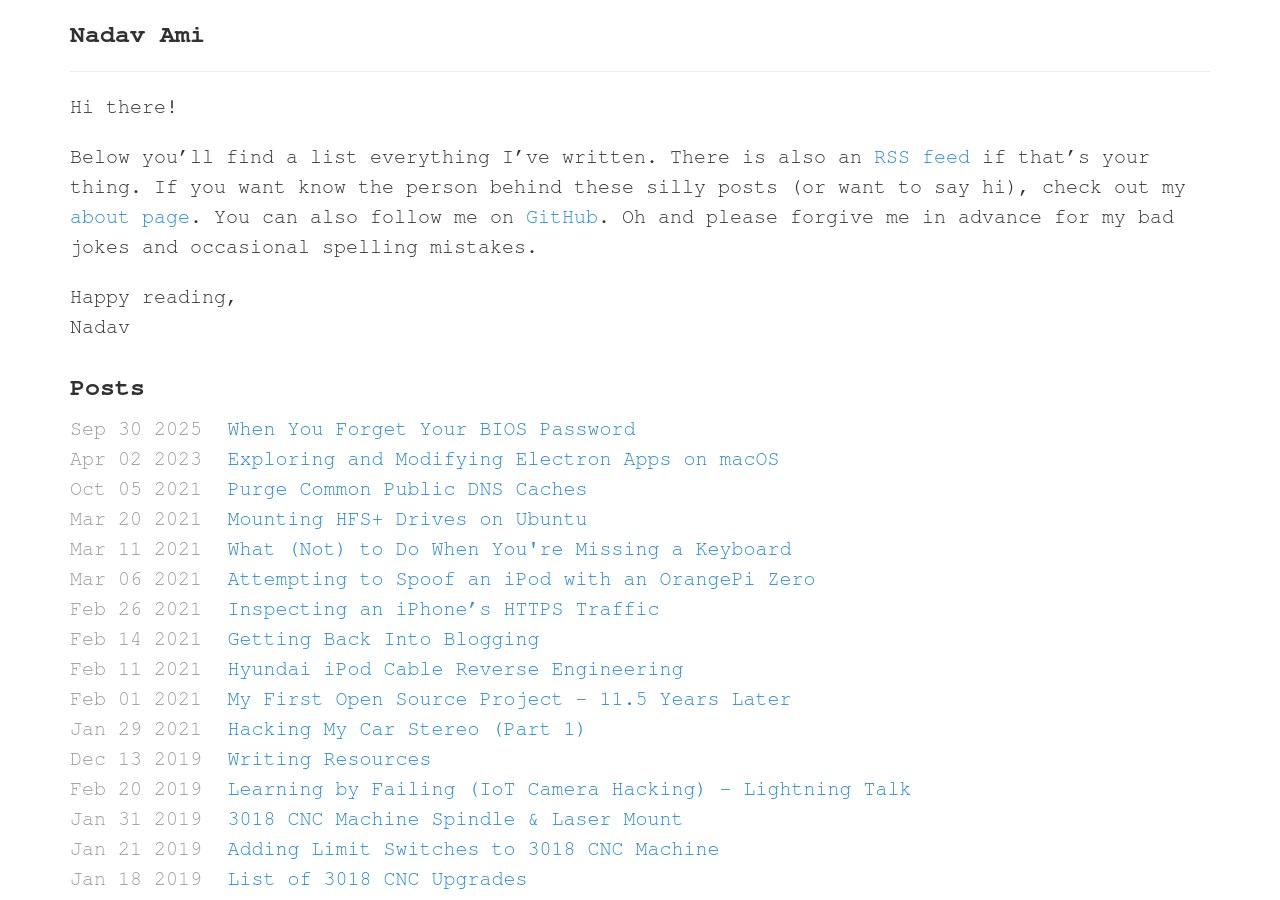 Nadav Ami

Hi there!

Below you'll find a list everything I've written. There is also an RSS feed if that's your thing. If you want know the person behind these silly posts (or want to say hi), check out my about page. You can also follow me on GitHub. Oh and please forgive me in advance for my bad jokes and occasional spelling mistakes.

Happy reading,
Nadav

Posts

Sep 30 2025 When You Forget Your BIOS Password
Apr 02 2023 Exploring and Modifying Electron Apps on macOS
Oct 05 2021 Purge Common Public DNS Caches
Mar 20 2021 Mounting HFS+ Drives on Ubuntu
Mar 11 2021 What (Not) to Do When You're Missing a Keyboard
Mar 06 2021 Attempting to Spoof an iPod with an OrangePi Zero
Feb 26 2021 Inspecting an iPhone's HTTPS Traffic
Feb 14 2021 Getting Back Into Blogging
Feb 11 2021 Hyundai iPod Cable Reverse Engineering
Feb 01 2021 My First Open Source Project - 11.5 Years Later
Jan 29 2021 Hacking My Car Stereo (Part 1)
Dec 13 2019 Writing Resources
Feb 20 2019 Learning by Failing (IoT Camera Hacking) - Lightning Talk
Jan 31 2019 3018 CNC Machine Spindle & Laser Mount
Jan 21 2019 Adding Limit Switches to 3018 CNC Machine
Jan 18 2019 List of 3018 CNC Upgrades